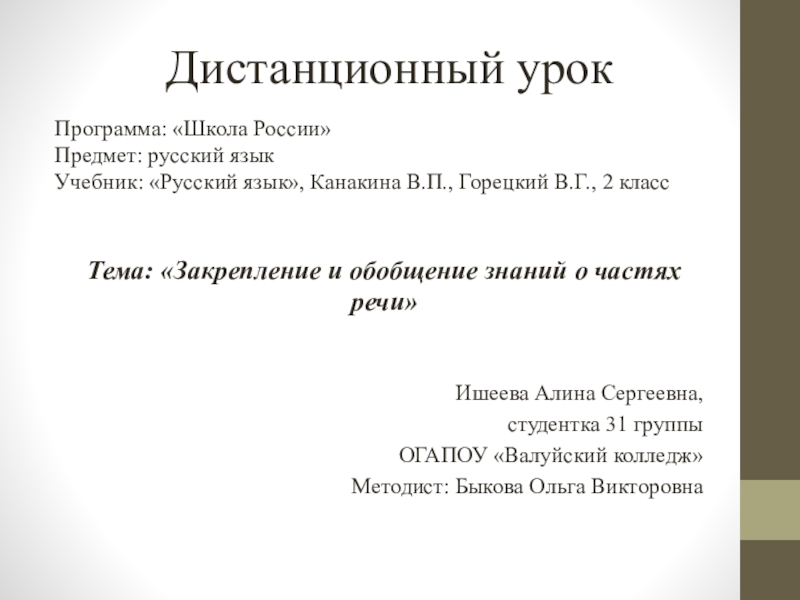 Дистанционный урок

Программа: «Школа России»
Предмет: русский язык
Учебник: «Русский язык», Канакина В.П., Горецкий В.Г., 2 класс

Тема: «Закрепление и обобщение знаний о частях речи»

Ишеева Алина Сергеевна,
студентка 31 группы
ОГАПОУ «Валуйский колледж»
Методист: Быкова Ольга Викторовна